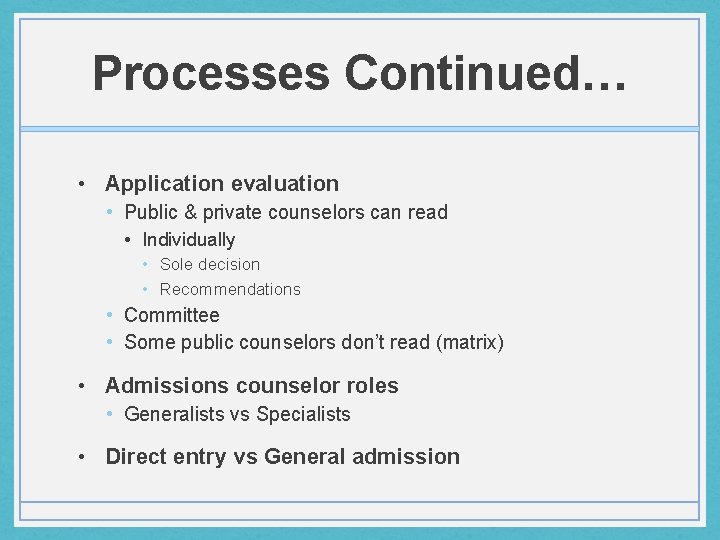 Processes Continued…

• Application evaluation
  • Public & private counselors can read
    • Individually
      • Sole decision
      • Recommendations
  • Committee
  • Some public counselors don't read (matrix)

• Admissions counselor roles
  • Generalists vs Specialists

• Direct entry vs General admission